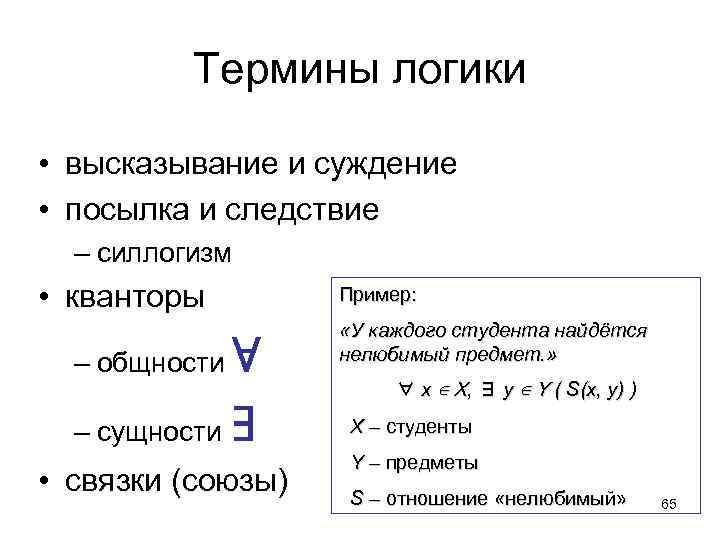 Термины логики

• высказывание и суждение
• посылка и следствие
– силлогизм
• кванторы
– общности $\forall$
– сущности $\exists$
• связки (союзы)

Пример:

«У каждого студента найдётся нелюбимый предмет.»

$\forall x \in X, \exists y \in Y ( S(x, y) )$

X – студенты

Y – предметы

S – отношение «нелюбимый»

65